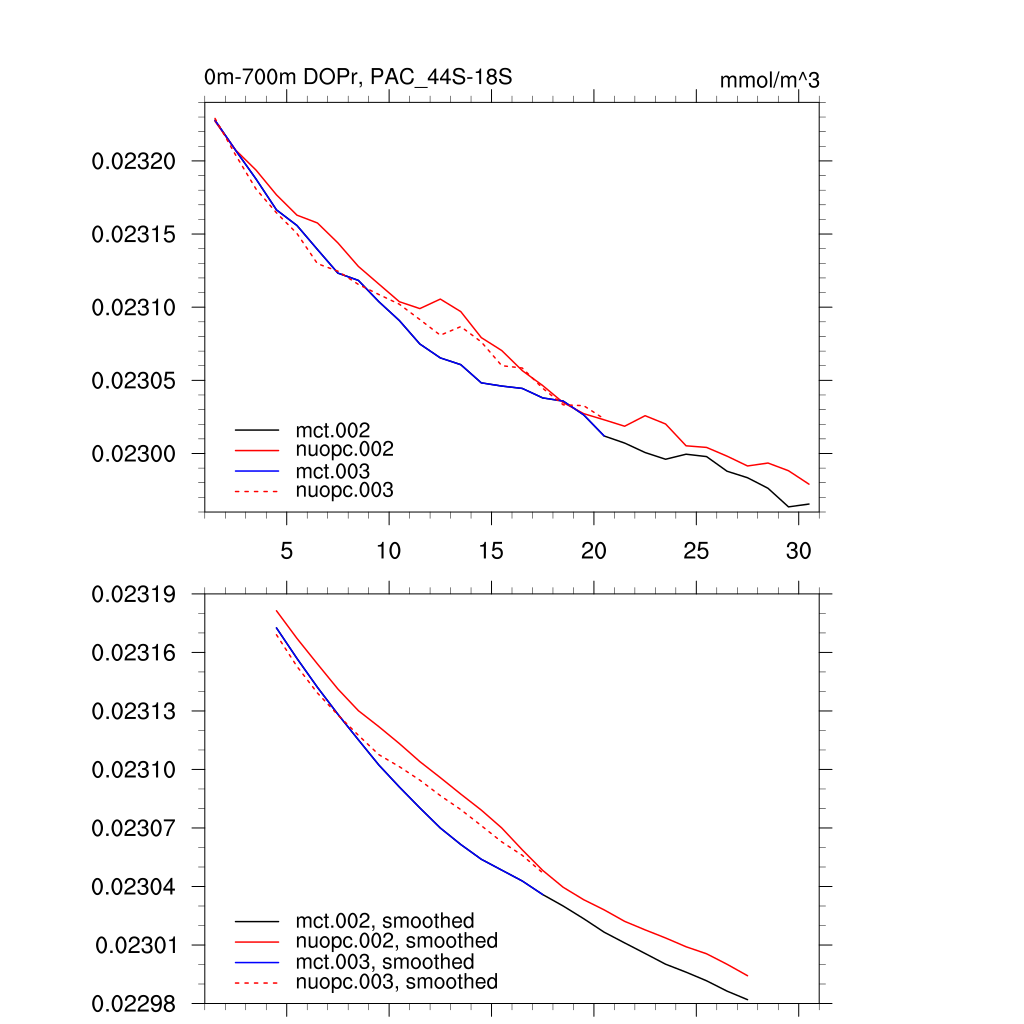 0m-700m DOPr, PAC_44S-18S

mmol/m^3

0.02320
0.02315
0.02310
0.02305
0.02300

mct.002
nuopc.002
mct.003
nuopc.003

5 10 15 20 25 30

0.02319
0.02316
0.02313
0.02310
0.02307
0.02304
0.02301
0.02298

mct.002, smoothed
nuopc.002, smoothed
mct.003, smoothed
nuopc.003, smoothed